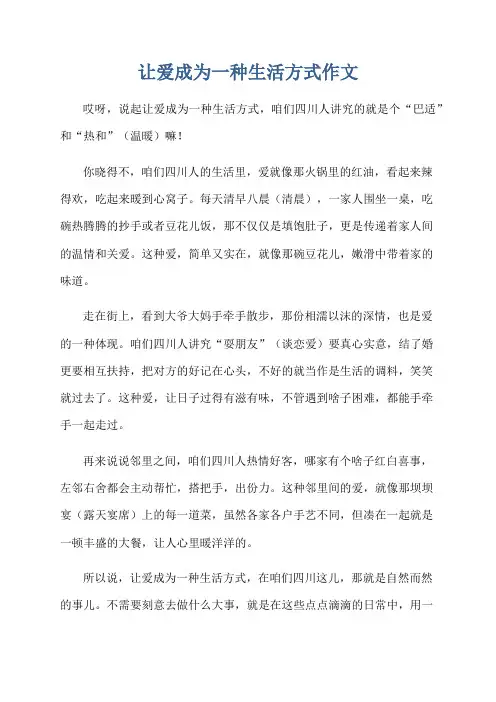 让爱成为一种生活方式作文

哎呀，说起让爱成为一种生活方式，咱们四川人讲究的就是个“巴适”和“热和”（温暖）嘛！

你晓得不，咱们四川人的生活里，爱就像那火锅里的红油，看起来辣得欢，吃起来暖到心窝子。每天清早八晨（清晨），一家人围坐一桌，吃碗热腾腾的抄手或者豆花儿饭，那不仅仅是填饱肚子，更是传递着家人间的温情和关爱。这种爱，简单又实在，就像那碗豆花儿，嫩滑中带着家的味道。

走在街上，看到大爷大妈手牵手散步，那份相濡以沫的深情，也是爱的一种体现。咱们四川人讲究“耍朋友”（谈恋爱）要真心实意，结了婚更要相互扶持，把对方的好记在心头，不好的就当作是生活的调料，笑笑就过去了。这种爱，让日子过得有滋有味，不管遇到啥子困难，都能手牵手一起走过。

再来说说邻里之间，咱们四川人热情好客，哪家有个啥子红白喜事，左邻右舍都会主动帮忙，搭把手，出份力。这种邻里间的爱，就像那坝坝宴（露天宴席）上的每一道菜，虽然各家各户手艺不同，但凑在一起就是一顿丰盛的大餐，让人心里暖洋洋的。

所以说，让爱成为一种生活方式，在咱们四川这儿，那就是自然而然的事儿。不需要刻意去做什么大事，就是在这些点点滴滴的日常中，用一